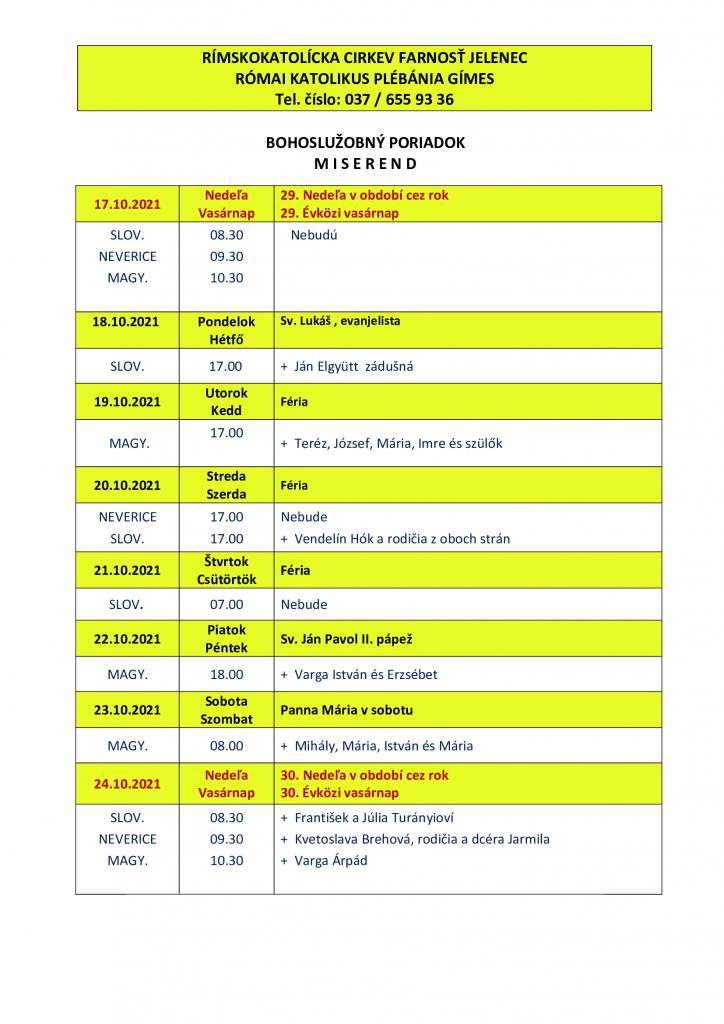 RÍMSKOKATOLÍCKA CIRKEV FARNOSŤ JELENEC
RÓMAI KATOLIKUS PLÉBÁNIA GÍMES
Tel. číslo: 037 / 655 93 36

BOHOSLUŽOBNÝ PORIADOK
M I S E R E N D

| 17.10.2021 | Nedeľa Vasárnap | 29. Nedeľa v období cez rok 29. Évközi vasárnap |
|---|---|---|
| SLOV. NEVERICE MAGY. | 08.30 09.30 10.30 | Nebudú |
| 18.10.2021 | Pondelok Hétfő | Sv. Lukáš , evanjelista |
| SLOV. | 17.00 | + Ján Elgyütt zádušná |
| 19.10.2021 | Utorok Kedd | Féria |
| MAGY. | 17.00 | + Teréz, József, Mária, Imre és szülők |
| 20.10.2021 | Streda Szerda | Féria |
| NEVERICE SLOV. | 17.00 17.00 | Nebude + Vendelín Hók a rodičia z oboch strán |
| 21.10.2021 | Štvrtok Csütörtök | Féria |
| SLOV. | 07.00 | Nebude |
| 22.10.2021 | Piatok Péntek | Sv. Ján Pavol II. pápež |
| MAGY. | 18.00 | + Varga István és Erzsébet |
| 23.10.2021 | Sobota Szombat | Panna Mária v sobotu |
| MAGY. | 08.00 | + Mihály, Mária, István és Mária |
| 24.10.2021 | Nedeľa Vasárnap | 30. Nedeľa v období cez rok 30. Évközi vasárnap |
| SLOV. NEVERICE MAGY. | 08.30 09.30 10.30 | + František a Júlia Turányioví + Kvetoslava Brehová, rodičia a dcéra Jarmila + Varga Árpád |